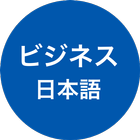 ビジネス
日本語